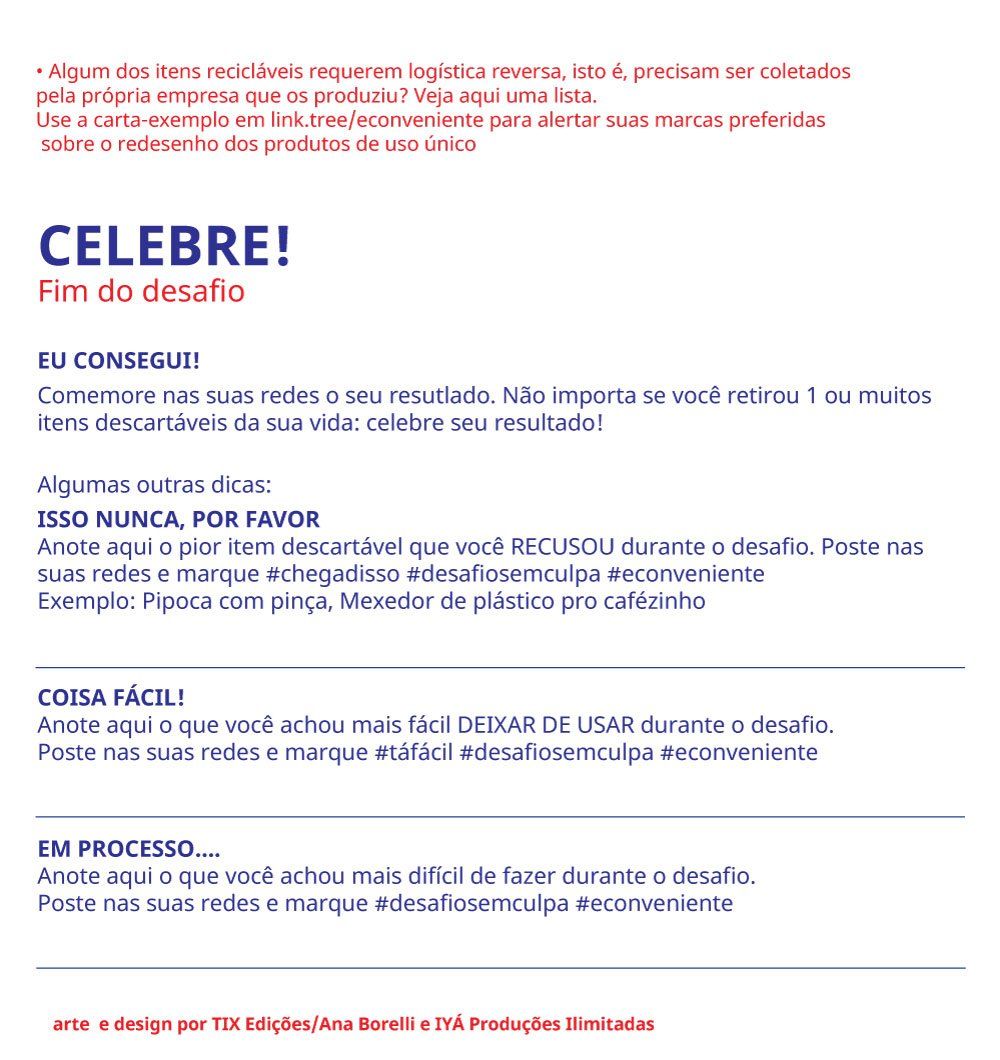 • Algum dos itens recicláveis requerem logística reversa, isto é, precisam ser coletados pela própria empresa que os produziu? Veja aqui uma lista.
Use a carta-exemplo em link.tree/econveniente para alertar suas marcas preferidas sobre o redesenho dos produtos de uso único

CELEBRE!
Fim do desafio

EU CONSEGUI!
Comemore nas suas redes o seu resutlado. Não importa se você retirou 1 ou muitos itens descartáveis da sua vida: celebre seu resultado!

Algumas outras dicas:

ISSO NUNCA, POR FAVOR
Anote aqui o pior item descartável que você RECUSOU durante o desafio. Poste nas suas redes e marque #chegadisso #desafiosemculpa #econveniente
Exemplo: Pipoca com pinça, Mexedor de plástico pro cafézinho

COISA FÁCIL!
Anote aqui o que você achou mais fácil DEIXAR DE USAR durante o desafio.
Poste nas suas redes e marque #táfácil #desafiosemculpa #econveniente

EM PROCESSO....
Anote aqui o que você achou mais difícil de fazer durante o desafio.
Poste nas suas redes e marque #desafiosemculpa #econveniente

arte e design por TIX Edições/Ana Borelli e IYÁ Produções Ilimitadas